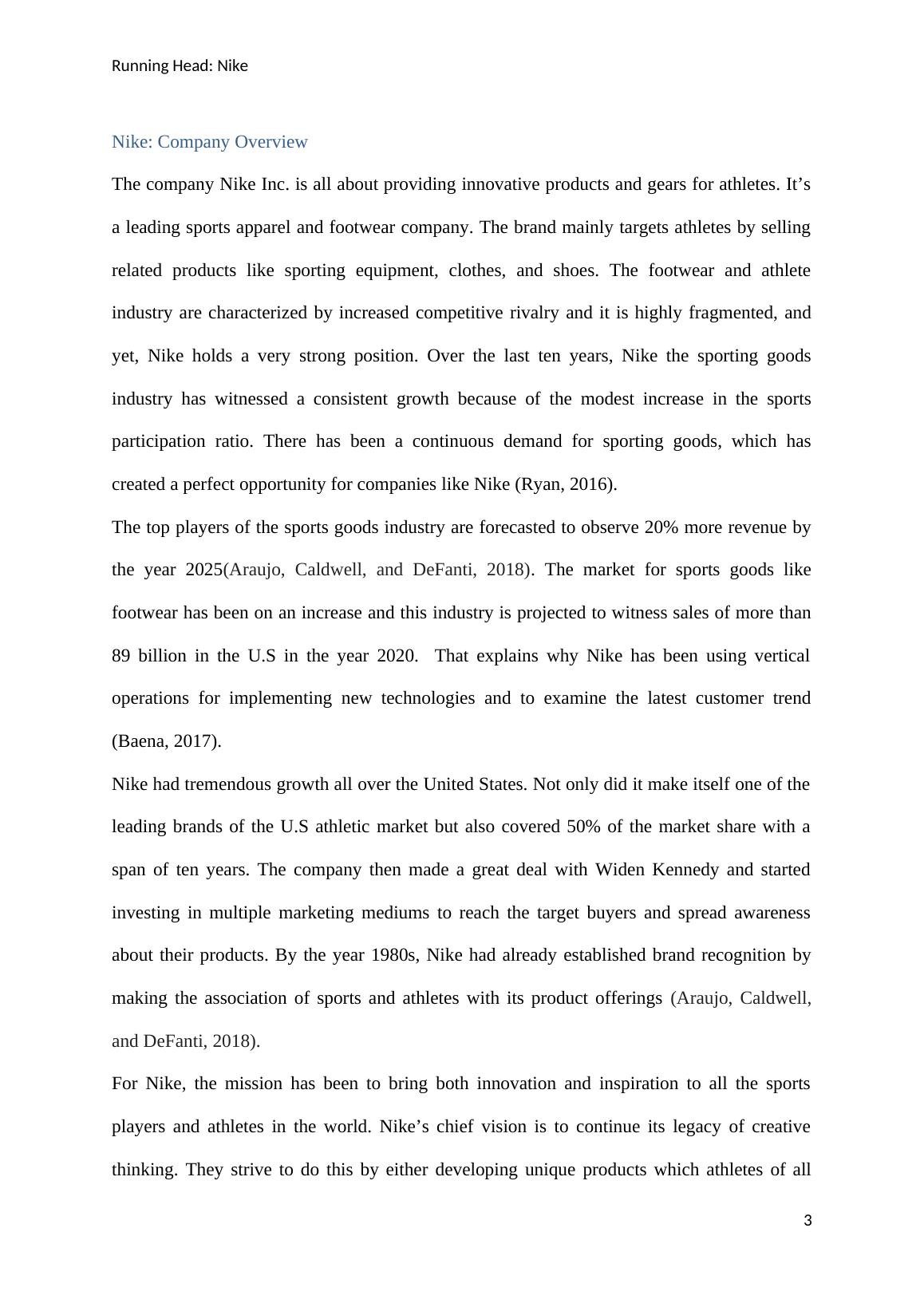 Running Head: Nike

Nike: Company Overview

The company Nike Inc. is all about providing innovative products and gears for athletes. It’s a leading sports apparel and footwear company. The brand mainly targets athletes by selling related products like sporting equipment, clothes, and shoes. The footwear and athlete industry are characterized by increased competitive rivalry and it is highly fragmented, and yet, Nike holds a very strong position. Over the last ten years, Nike the sporting goods industry has witnessed a consistent growth because of the modest increase in the sports participation ratio. There has been a continuous demand for sporting goods, which has created a perfect opportunity for companies like Nike (Ryan, 2016).

The top players of the sports goods industry are forecasted to observe 20% more revenue by the year 2025(Araujo, Caldwell, and DeFanti, 2018). The market for sports goods like footwear has been on an increase and this industry is projected to witness sales of more than 89 billion in the U.S in the year 2020. That explains why Nike has been using vertical operations for implementing new technologies and to examine the latest customer trend (Baena, 2017).

Nike had tremendous growth all over the United States. Not only did it make itself one of the leading brands of the U.S athletic market but also covered 50% of the market share with a span of ten years. The company then made a great deal with Widen Kennedy and started investing in multiple marketing mediums to reach the target buyers and spread awareness about their products. By the year 1980s, Nike had already established brand recognition by making the association of sports and athletes with its product offerings (Araujo, Caldwell, and DeFanti, 2018).

For Nike, the mission has been to bring both innovation and inspiration to all the sports players and athletes in the world. Nike’s chief vision is to continue its legacy of creative thinking. They strive to do this by either developing unique products which athletes of all

3